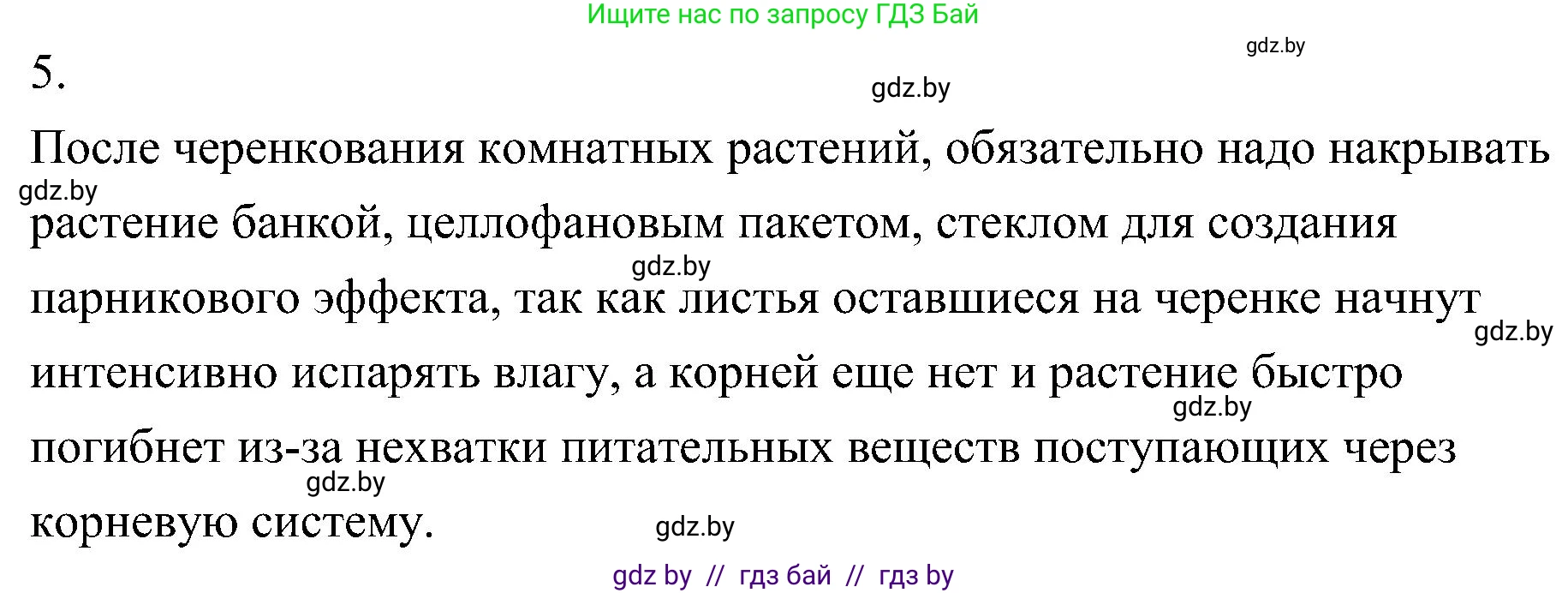 Ищите нас по запросу ГДЗ Бай

gdz.by

5.

gdz.by

После черенкования комнатных растений, обязательно надо накрывать растение банкой, целлофановым пакетом, стеклом для создания парникового эффекта, так как листья оставшиеся на черенке начнут интенсивно испарять влагу, а корней еще нет и растение быстро погибнет из-за нехватки питательных веществ поступающих через корневую систему.

gdz.by gdz.by gdz.by gdz.by gdz.by gdz.by

gdz by // гдз бай // гдз by